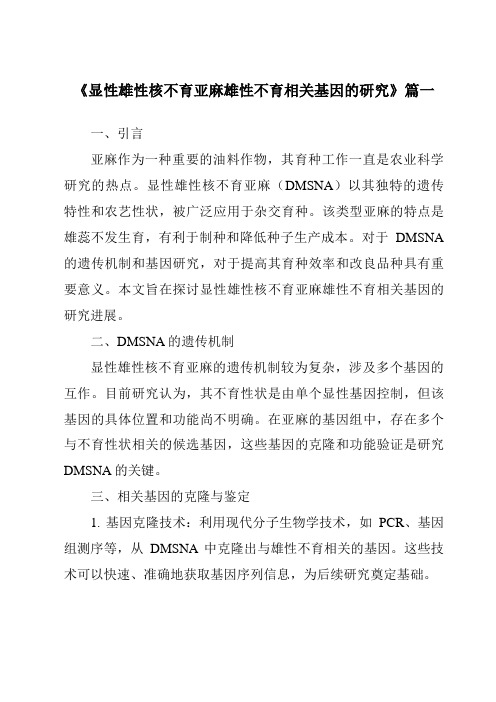 《显性雄性核不育亚麻雄性不育相关基因的研究》篇一

一、引言

亚麻作为一种重要的油料作物，其育种工作一直是农业科学研究的热点。显性雄性核不育亚麻（DMSNA）以其独特的遗传特性和农艺性状，被广泛应用于杂交育种。该类型亚麻的特点是雄蕊不发生育，有利于制种和降低种子生产成本。对于 DMSNA 的遗传机制和基因研究，对于提高其育种效率和改良品种具有重要意义。本文旨在探讨显性雄性核不育亚麻雄性不育相关基因的研究进展。

二、DMSNA 的遗传机制

显性雄性核不育亚麻的遗传机制较为复杂，涉及多个基因的互作。目前研究认为，其不育性状是由单个显性基因控制，但该基因的具体位置和功能尚不明确。在亚麻的基因组中，存在多个与不育性状相关的候选基因，这些基因的克隆和功能验证是研究 DMSNA 的关键。

三、相关基因的克隆与鉴定

1. 基因克隆技术：利用现代分子生物学技术，如 PCR、基因组测序等，从 DMSNA 中克隆出与雄性不育相关的基因。这些技术可以快速、准确地获取基因序列信息，为后续研究奠定基础。